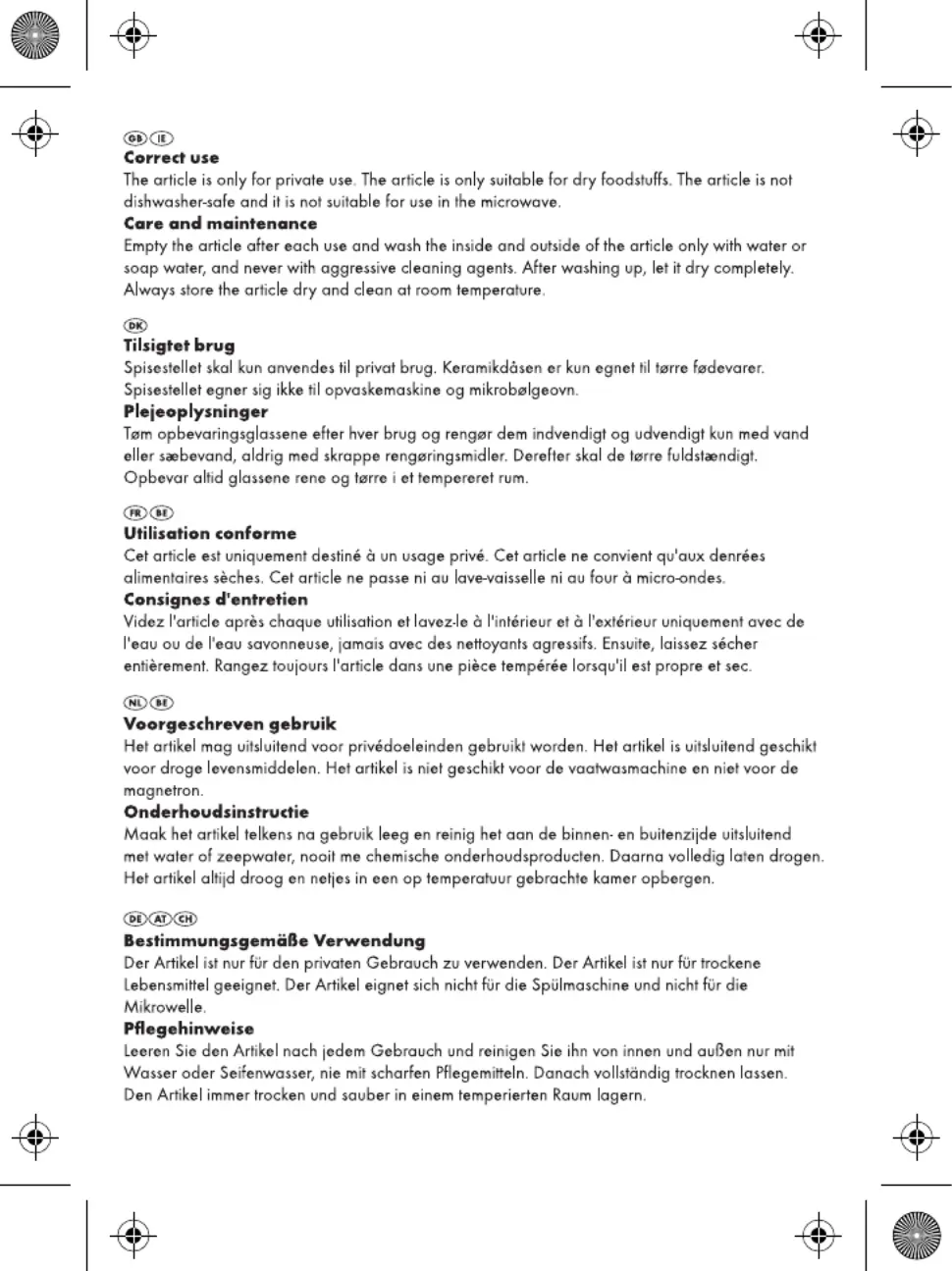 GB IE
Correct use
The article is only for private use. The article is only suitable for dry foodstuffs. The article is not dishwasher-safe and it is not suitable for use in the microwave.
Care and maintenance
Empty the article after each use and wash the inside and outside of the article only with water or soap water, and never with aggressive cleaning agents. After washing up, let it dry completely. Always store the article dry and clean at room temperature.

DK
Tilsigtet brug
Spisestellet skal kun anvendes til privat brug. Keramikdåsen er kun egnet til tørre fødevarer. Spisestellet egner sig ikke til opvaskemaskine og mikrobølgeovn.
Plejeoplysninger
Tøm opbevaringsglassene efter hver brug og rengør dem indvendigt og udvendigt kun med vand eller sæbevand, aldrig med skrappe rengøringsmidler. Derefter skal de tørre fuldstændigt. Opbevar altid glassene rene og tørre i et tempereret rum.

FR BE
Utilisation conforme
Cet article est uniquement destiné à un usage privé. Cet article ne convient qu'aux denrées alimentaires sèches. Cet article ne passe ni au lave-vaisselle ni au four à micro-ondes.
Consignes d'entretien
Videz l'article après chaque utilisation et lavez-le à l'intérieur et à l'extérieur uniquement avec de l'eau ou de l'eau savonneuse, jamais avec des nettoyants agressifs. Ensuite, laissez sécher entièrement. Rangez toujours l'article dans une pièce tempérée lorsqu'il est propre et sec.

NL BE
Voorgeschreven gebruik
Het artikel mag uitsluitend voor privédoeleinden gebruikt worden. Het artikel is uitsluitend geschikt voor droge levensmiddelen. Het artikel is niet geschikt voor de vaatwasmachine en niet voor de magnetron.
Onderhoudsinstructie
Maak het artikel telkens na gebruik leeg en reinig het aan de binnen- en buitenzijde uitsluitend met water of zeepwater, nooit me chemische onderhoudsproducten. Daarna volledig laten drogen. Het artikel altijd droog en netjes in een op temperatuur gebrachte kamer opbergen.

DE AT CH
Bestimmungsgemäße Verwendung
Der Artikel ist nur für den privaten Gebrauch zu verwenden. Der Artikel ist nur für trockene Lebensmittel geeignet. Der Artikel eignet sich nicht für die Spülmaschine und nicht für die Mikrowelle.
Pflegehinweise
Leeren Sie den Artikel nach jedem Gebrauch und reinigen Sie ihn von innen und außen nur mit Wasser oder Seifenwasser, nie mit scharfen Pflegemitteln. Danach vollständig trocknen lassen. Den Artikel immer trocken und sauber in einem temperierten Raum lagern.